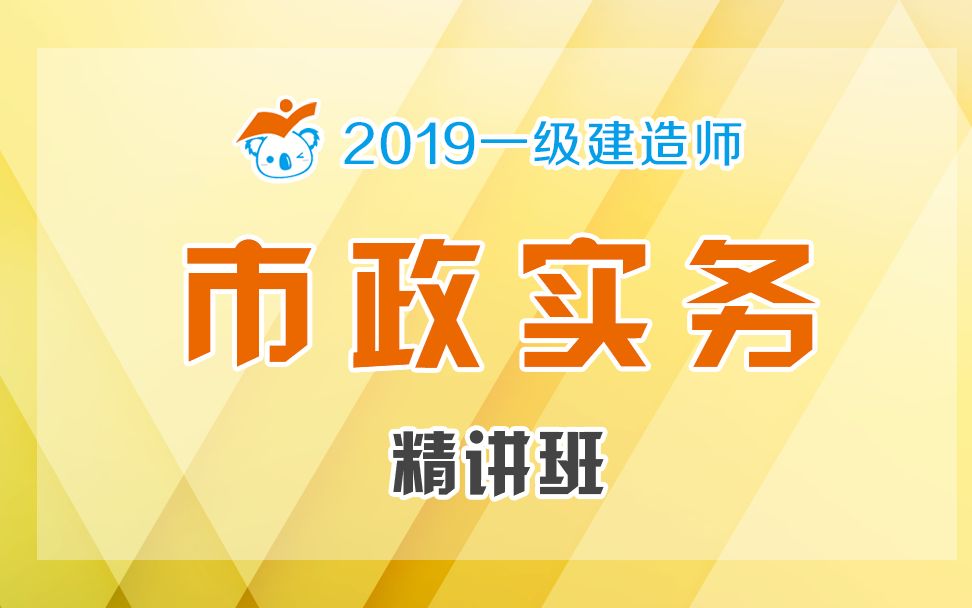 2019一级建造师

市政实务

精讲班